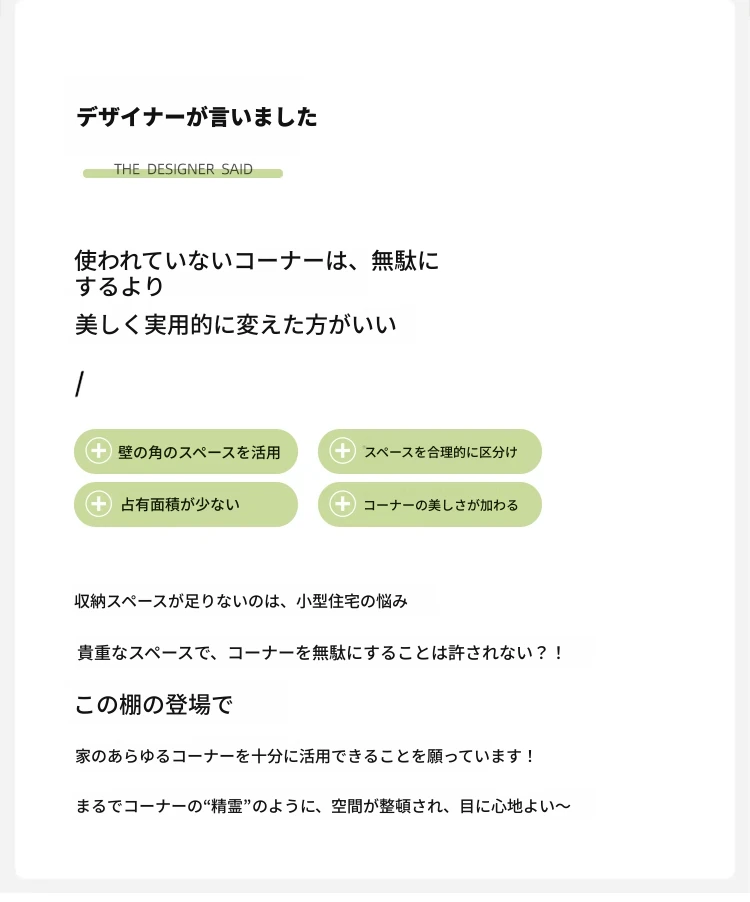 デザイナーが言いました

THE DESIGNER SAID

使われていないコーナーは、無駄にするより
美しく実用的に変えた方がいい

/

壁の角のスペースを活用

スペースを合理的に区分け

占有面積が少ない

コーナーの美しさが加わる

収納スペースが足りないのは、小型住宅の悩み

貴重なスペースで、コーナーを無駄にすることは許されない？！

この棚の登場で

家のあらゆるコーナーを十分に活用できることを願っています！

まるでコーナーの“精霊”のように、空間が整頓され、目に心地よい～